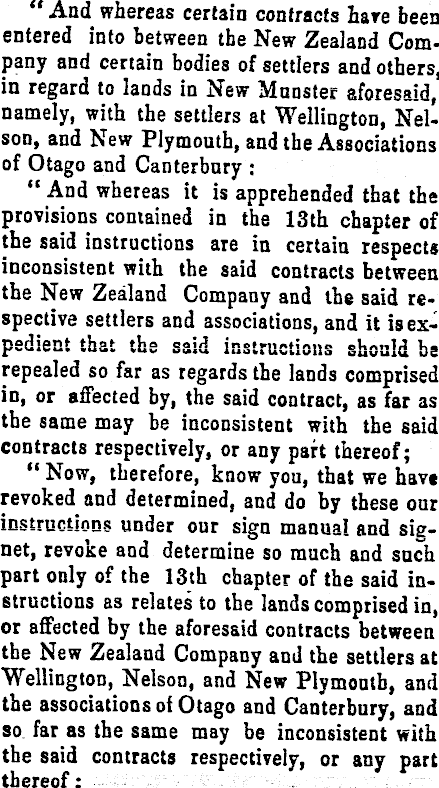 "And whereas certain contracts have been entered into between the New Zealand Company and certain bodies of settlers and others, in regard to lands in New Munster aforesaid, namely, with the settlers at Wellington, Nelson, and New Plymouth, and the Associations of Otago and Canterbury:

"And whereas it is apprehended that the provisions contained in the 13th chapter of the said instructions are in certain respects inconsistent with the said contracts between the New Zealand Company and the said respective settlers and associations, and it is expedient that the said instructions should be repealed so far as regards the lands comprised in, or affected by, the said contract, as far as the same may be inconsistent with the said contracts respectively, or any part thereof;

"Now, therefore, know you, that we have revoked and determined, and do by these our instructions under our sign manual and signet, revoke and determine so much and such part only of the 13th chapter of the said instructions as relates to the lands comprised in, or affected by the aforesaid contracts between the New Zealand Company and the settlers at Wellington, Nelson, and New Plymouth, and the associations of Otago and Canterbury, and so far as the same may be inconsistent with the said contracts respectively, or any part thereof: